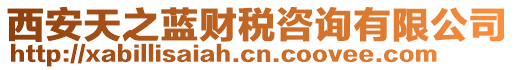 西安天之蓝财税咨询有限公司
http://xabillisaiah.cn.coovee.com